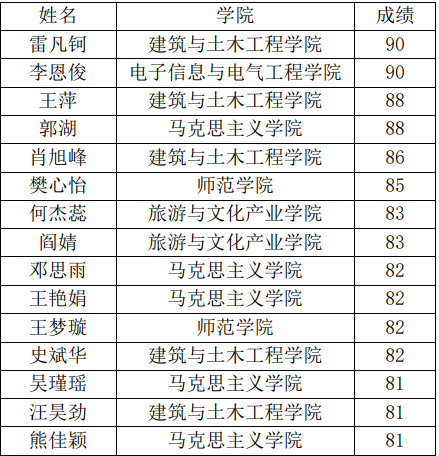 | 姓名 | 学院 | 成绩 |
|---|---|---|
| 雷凡钶 | 建筑与土木工程学院 | 90 |
| 李恩俊 | 电子信息与电气工程学院 | 90 |
| 王萍 | 建筑与土木工程学院 | 88 |
| 郭湖 | 马克思主义学院 | 88 |
| 肖旭峰 | 建筑与土木工程学院 | 86 |
| 樊心怡 | 师范学院 | 85 |
| 何杰蕊 | 旅游与文化产业学院 | 83 |
| 阎婧 | 旅游与文化产业学院 | 83 |
| 邓思雨 | 马克思主义学院 | 82 |
| 王艳娟 | 马克思主义学院 | 82 |
| 王梦璇 | 师范学院 | 82 |
| 史斌华 | 建筑与土木工程学院 | 82 |
| 吴瑾瑶 | 马克思主义学院 | 81 |
| 汪昊劲 | 建筑与土木工程学院 | 81 |
| 熊佳颖 | 马克思主义学院 | 81 |